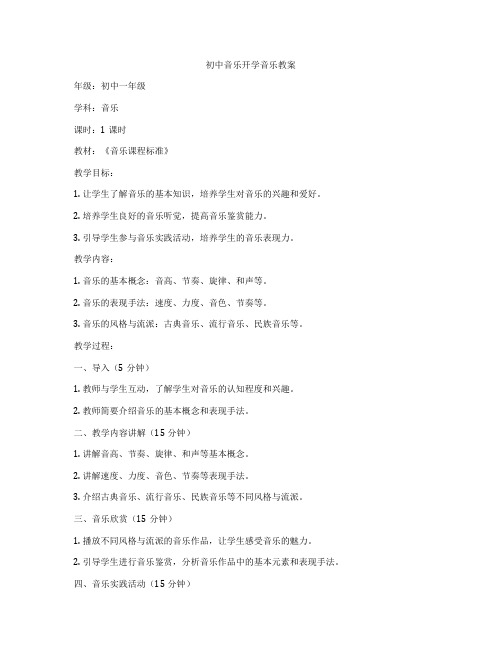 初中音乐开学音乐教案

年级：初中一年级

学科：音乐

课时：1 课时

教材：《音乐课程标准》

教学目标：

1. 让学生了解音乐的基本知识，培养学生对音乐的兴趣和爱好。

2. 培养学生良好的音乐听觉，提高音乐鉴赏能力。

3. 引导学生参与音乐实践活动，培养学生的音乐表现力。

教学内容：

1. 音乐的基本概念：音高、节奏、旋律、和声等。

2. 音乐的表现手法：速度、力度、音色、节奏等。

3. 音乐的风格与流派：古典音乐、流行音乐、民族音乐等。

教学过程：

一、导入（5 分钟）

1. 教师与学生互动，了解学生对音乐的认知程度和兴趣。

2. 教师简要介绍音乐的基本概念和表现手法。

二、教学内容讲解（15 分钟）

1. 讲解音高、节奏、旋律、和声等基本概念。

2. 讲解速度、力度、音色、节奏等表现手法。

3. 介绍古典音乐、流行音乐、民族音乐等不同风格与流派。

三、音乐欣赏（15 分钟）

1. 播放不同风格与流派的音乐作品，让学生感受音乐的魅力。

2. 引导学生进行音乐鉴赏，分析音乐作品中的基本元素和表现手法。

四、音乐实践活动（15 分钟）